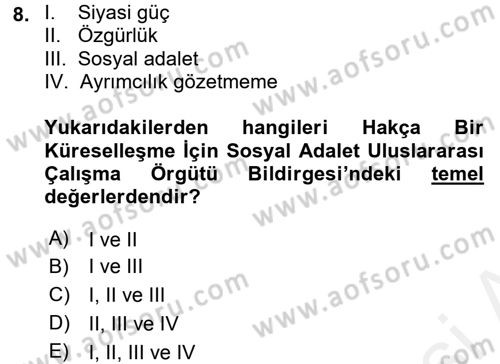 8. I. Siyasi güç
II. Özgürlük
III. Sosyal adalet
IV. Ayrımcılık gözetmeme

Yukarıdakilerden hangileri Hakça Bir Küreselleşme İçin Sosyal Adalet Uluslararası Çalışma Örgütü Bildirgesi'ndeki temel değerlerdendir?

A) I ve II
B) I ve III
C) I, II ve III
D) II, III ve IV
E) I, II, III ve IV

www.aofsoru.com